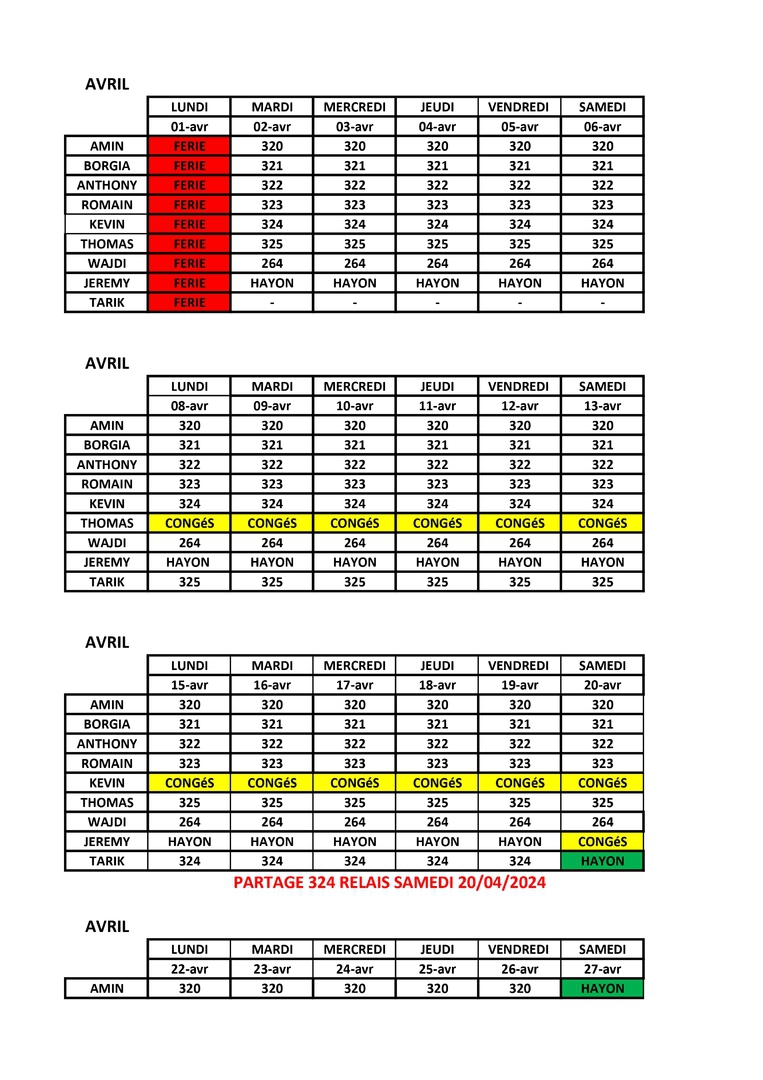 AVRIL

| | LUNDI | MARDI | MERCREDI | JEUDI | VENDREDI | SAMEDI |
|---|---|---|---|---|---|---|
| | 01-avr | 02-avr | 03-avr | 04-avr | 05-avr | 06-avr |
| AMIN | FERIE | 320 | 320 | 320 | 320 | 320 |
| BORGIA | FERIE | 321 | 321 | 321 | 321 | 321 |
| ANTHONY | FERIE | 322 | 322 | 322 | 322 | 322 |
| ROMAIN | FERIE | 323 | 323 | 323 | 323 | 323 |
| KEVIN | FERIE | 324 | 324 | 324 | 324 | 324 |
| THOMAS | FERIE | 325 | 325 | 325 | 325 | 325 |
| WAJDI | FERIE | 264 | 264 | 264 | 264 | 264 |
| JEREMY | FERIE | HAYON | HAYON | HAYON | HAYON | HAYON |
| TARIK | FERIE | - | - | - | - | - |

AVRIL

| | LUNDI | MARDI | MERCREDI | JEUDI | VENDREDI | SAMEDI |
|---|---|---|---|---|---|---|
| | 08-avr | 09-avr | 10-avr | 11-avr | 12-avr | 13-avr |
| AMIN | 320 | 320 | 320 | 320 | 320 | 320 |
| BORGIA | 321 | 321 | 321 | 321 | 321 | 321 |
| ANTHONY | 322 | 322 | 322 | 322 | 322 | 322 |
| ROMAIN | 323 | 323 | 323 | 323 | 323 | 323 |
| KEVIN | 324 | 324 | 324 | 324 | 324 | 324 |
| THOMAS | CONGéS | CONGéS | CONGéS | CONGéS | CONGéS | CONGéS |
| WAJDI | 264 | 264 | 264 | 264 | 264 | 264 |
| JEREMY | HAYON | HAYON | HAYON | HAYON | HAYON | HAYON |
| TARIK | 325 | 325 | 325 | 325 | 325 | 325 |

AVRIL

| | LUNDI | MARDI | MERCREDI | JEUDI | VENDREDI | SAMEDI |
|---|---|---|---|---|---|---|
| | 15-avr | 16-avr | 17-avr | 18-avr | 19-avr | 20-avr |
| AMIN | 320 | 320 | 320 | 320 | 320 | 320 |
| BORGIA | 321 | 321 | 321 | 321 | 321 | 321 |
| ANTHONY | 322 | 322 | 322 | 322 | 322 | 322 |
| ROMAIN | 323 | 323 | 323 | 323 | 323 | 323 |
| KEVIN | CONGéS | CONGéS | CONGéS | CONGéS | CONGéS | CONGéS |
| THOMAS | 325 | 325 | 325 | 325 | 325 | 325 |
| WAJDI | 264 | 264 | 264 | 264 | 264 | 264 |
| JEREMY | HAYON | HAYON | HAYON | HAYON | HAYON | CONGéS |
| TARIK | 324 | 324 | 324 | 324 | 324 | HAYON |

PARTAGE 324 RELAIS SAMEDI 20/04/2024

AVRIL

| | LUNDI | MARDI | MERCREDI | JEUDI | VENDREDI | SAMEDI |
|---|---|---|---|---|---|---|
| | 22-avr | 23-avr | 24-avr | 25-avr | 26-avr | 27-avr |
| AMIN | 320 | 320 | 320 | 320 | 320 | HAYON |